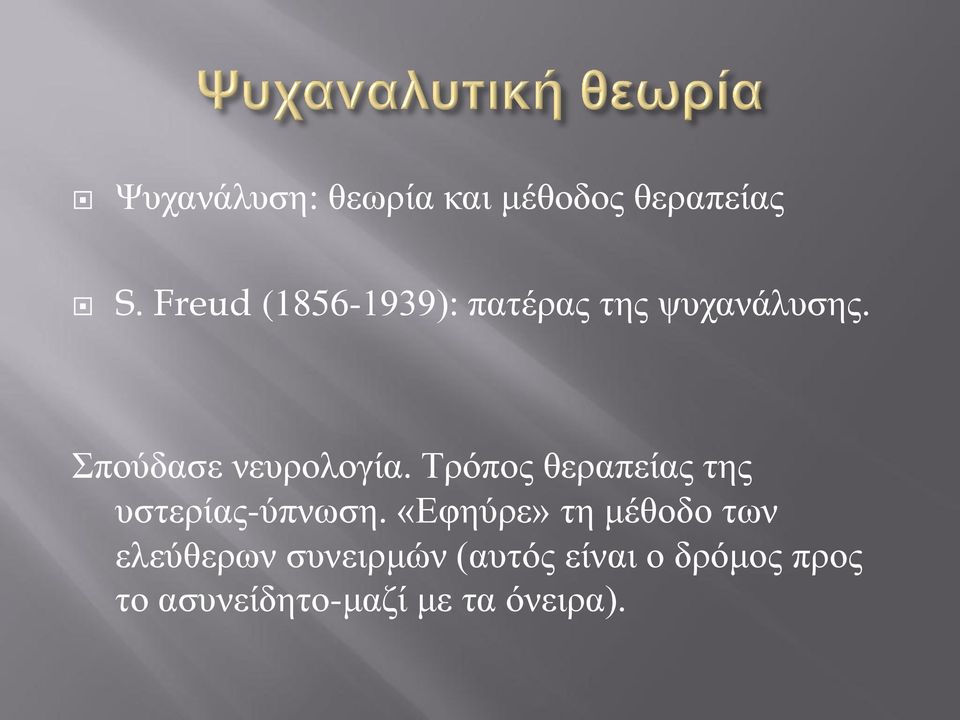 Ψυχαναλυτική θεωρία

Ψυχανάλυση: θεωρία και μέθοδος θεραπείας

S. Freud (1856-1939): πατέρας της ψυχανάλυσης.

Σπούδασε νευρολογία. Τρόπος θεραπείας της υστερίας-ύπνωση. «Εφηύρε» τη μέθοδο των ελεύθερων συνειρμών (αυτός είναι ο δρόμος προς το ασυνείδητο-μαζί με τα όνειρα).